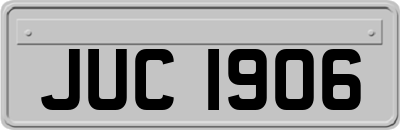 JUC 1906